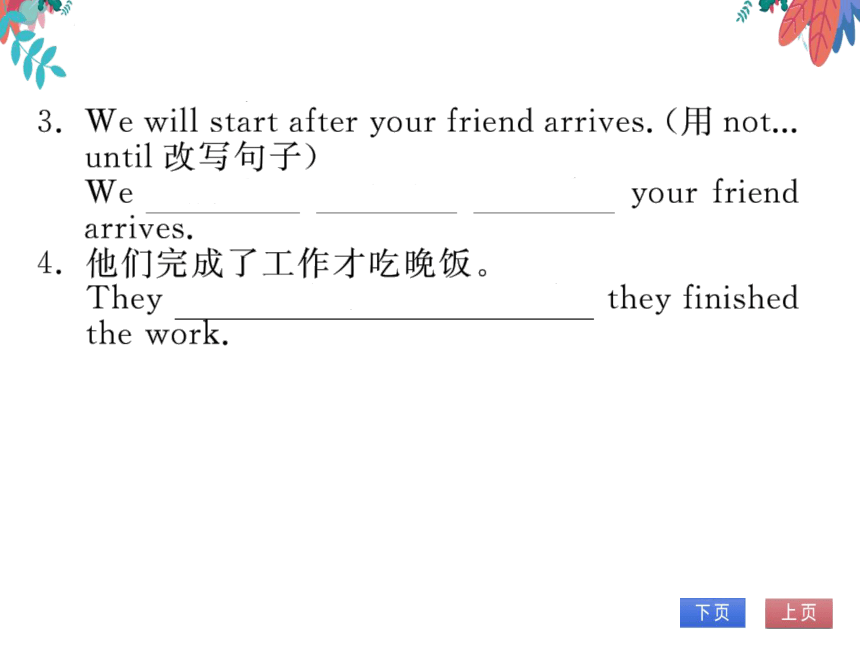 3. We will start after your friend arrives. (用 not... until 改写句子)
We ________ ________ ________ your friend arrives.
4. 他们完成了工作才吃晚饭。
They ________________________ they finished the work.

下页 上页